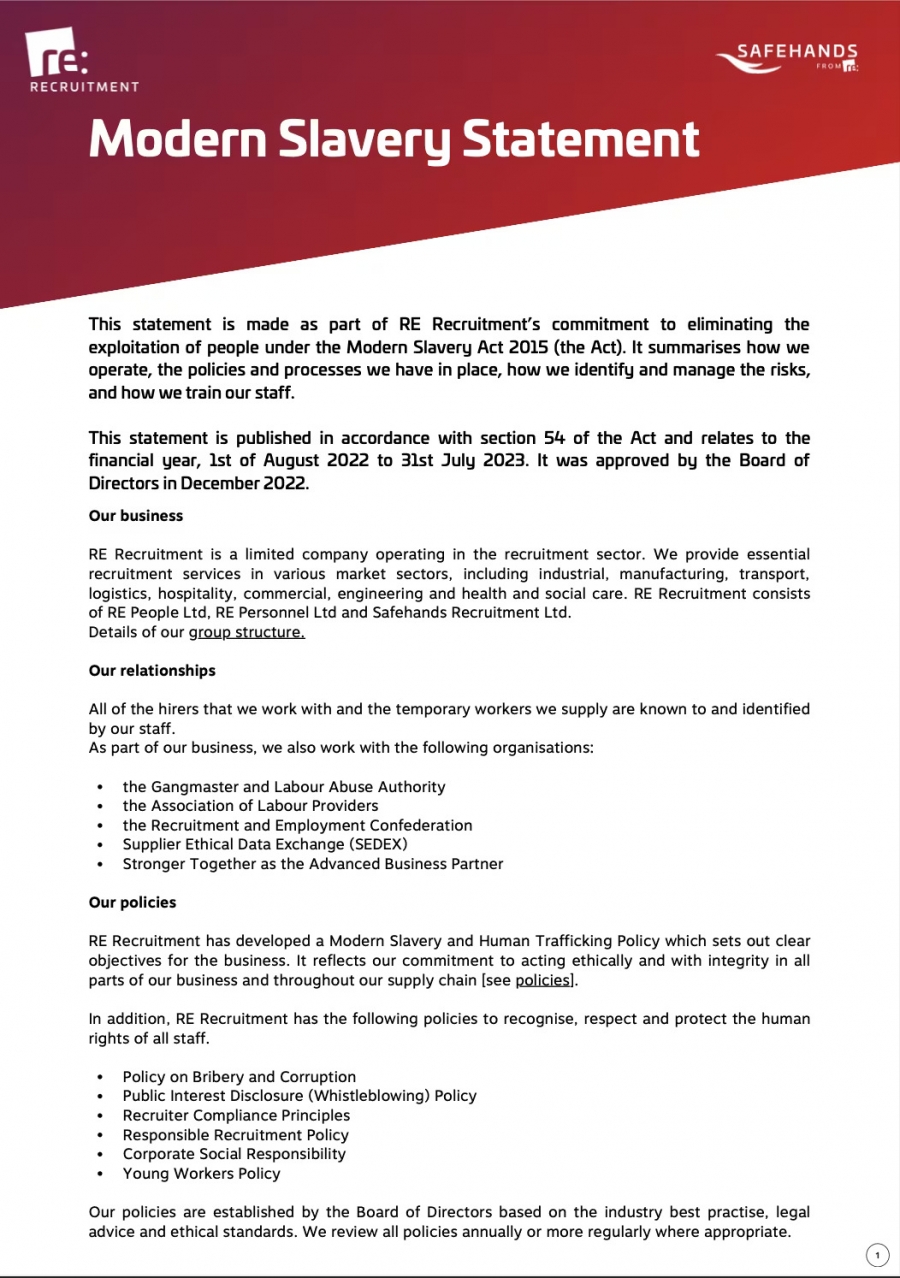 re:
RECRUITMENT

SAFEHANDS
FROM re:

Modern Slavery Statement

This statement is made as part of RE Recruitment's commitment to eliminating the exploitation of people under the Modern Slavery Act 2015 (the Act). It summarises how we operate, the policies and processes we have in place, how we identify and manage the risks, and how we train our staff.

This statement is published in accordance with section 54 of the Act and relates to the financial year, 1st of August 2022 to 31st July 2023. It was approved by the Board of Directors in December 2022.

Our business

RE Recruitment is a limited company operating in the recruitment sector. We provide essential recruitment services in various market sectors, including industrial, manufacturing, transport, logistics, hospitality, commercial, engineering and health and social care. RE Recruitment consists of RE People Ltd, RE Personnel Ltd and Safehands Recruitment Ltd.
Details of our group structure.

Our relationships

All of the hirers that we work with and the temporary workers we supply are known to and identified by our staff.
As part of our business, we also work with the following organisations:

• the Gangmaster and Labour Abuse Authority
• the Association of Labour Providers
• the Recruitment and Employment Confederation
• Supplier Ethical Data Exchange (SEDEX)
• Stronger Together as the Advanced Business Partner

Our policies

RE Recruitment has developed a Modern Slavery and Human Trafficking Policy which sets out clear objectives for the business. It reflects our commitment to acting ethically and with integrity in all parts of our business and throughout our supply chain [see policies].

In addition, RE Recruitment has the following policies to recognise, respect and protect the human rights of all staff.

• Policy on Bribery and Corruption
• Public Interest Disclosure (Whistleblowing) Policy
• Recruiter Compliance Principles
• Responsible Recruitment Policy
• Corporate Social Responsibility
• Young Workers Policy

Our policies are established by the Board of Directors based on the industry best practise, legal advice and ethical standards. We review all policies annually or more regularly where appropriate.

1